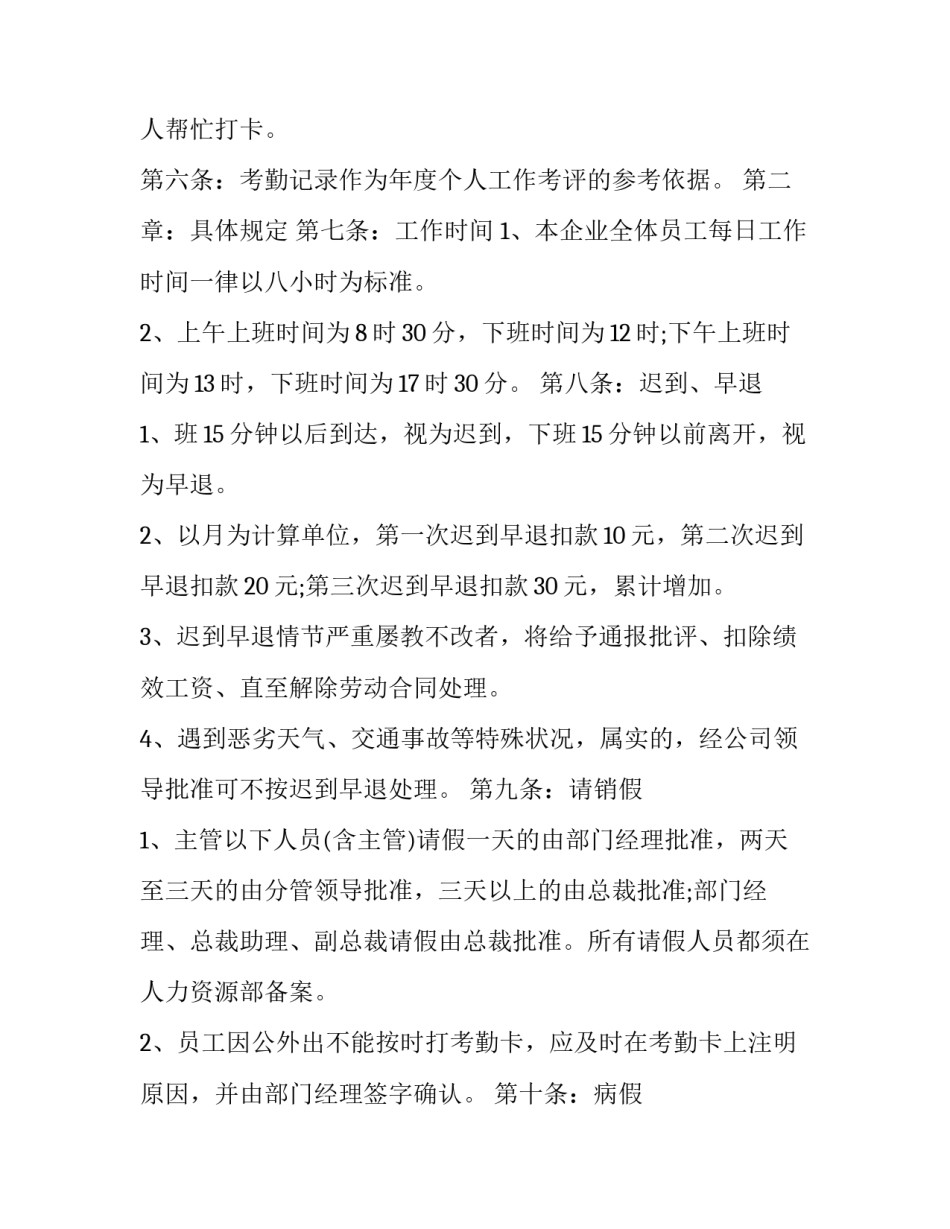 人帮忙打卡。

第六条：考勤记录作为年度个人工作考评的参考依据。 第二章：具体规定 第七条：工作时间 1、本企业全体员工每日工作时间一律以八小时为标准。

2、上午上班时间为 8 时 30 分，下班时间为 12 时;下午上班时间为 13 时，下班时间为 17 时 30 分。 第八条：迟到、早退

1、班 15 分钟以后到达，视为迟到，下班 15 分钟以前离开，视为早退。

2、以月为计算单位，第一次迟到早退扣款 10 元，第二次迟到早退扣款 20 元;第三次迟到早退扣款 30 元，累计增加。

3、迟到早退情节严重屡教不改者，将给予通报批评、扣除绩效工资、直至解除劳动合同处理。

4、遇到恶劣天气、交通事故等特殊状况，属实的，经公司领导批准可不按迟到早退处理。 第九条：请销假

1、主管以下人员(含主管)请假一天的由部门经理批准，两天至三天的由分管领导批准，三天以上的由总裁批准;部门经理、总裁助理、副总裁请假由总裁批准。所有请假人员都须在人力资源部备案。

2、员工因公外出不能按时打考勤卡，应及时在考勤卡上注明原因，并由部门经理签字确认。 第十条：病假